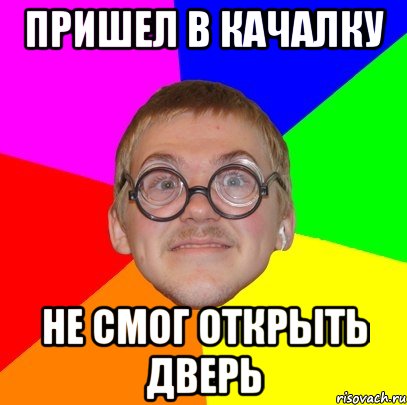 ПРИШЕЛ В КАЧАЛКУ

НЕ СМОГ ОТКРЫТЬ ДВЕРЬ

risovach.ru